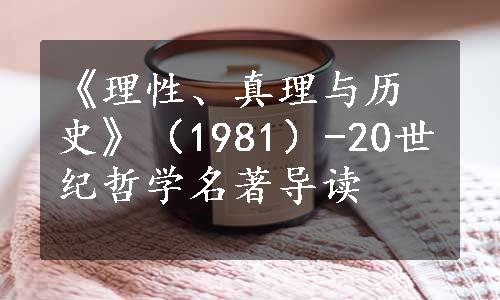 《理性、真理与历史》（1981）-20世纪哲学名著导读